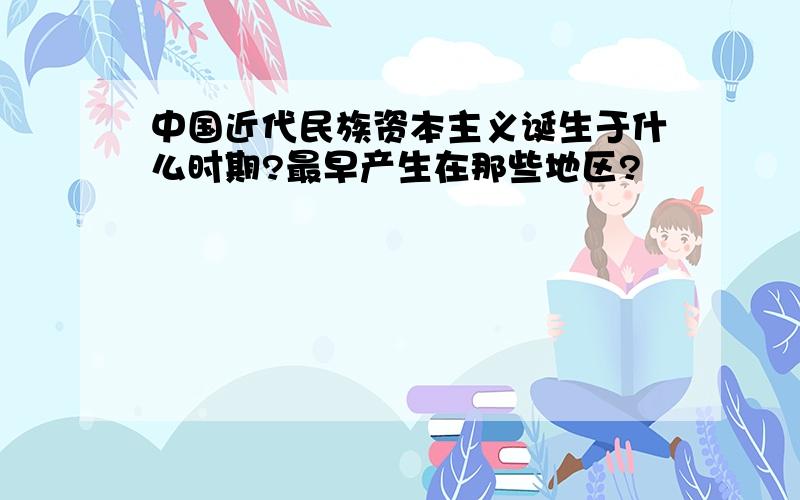 中国近代民族资本主义诞生于什么时期?最早产生在那些地区?